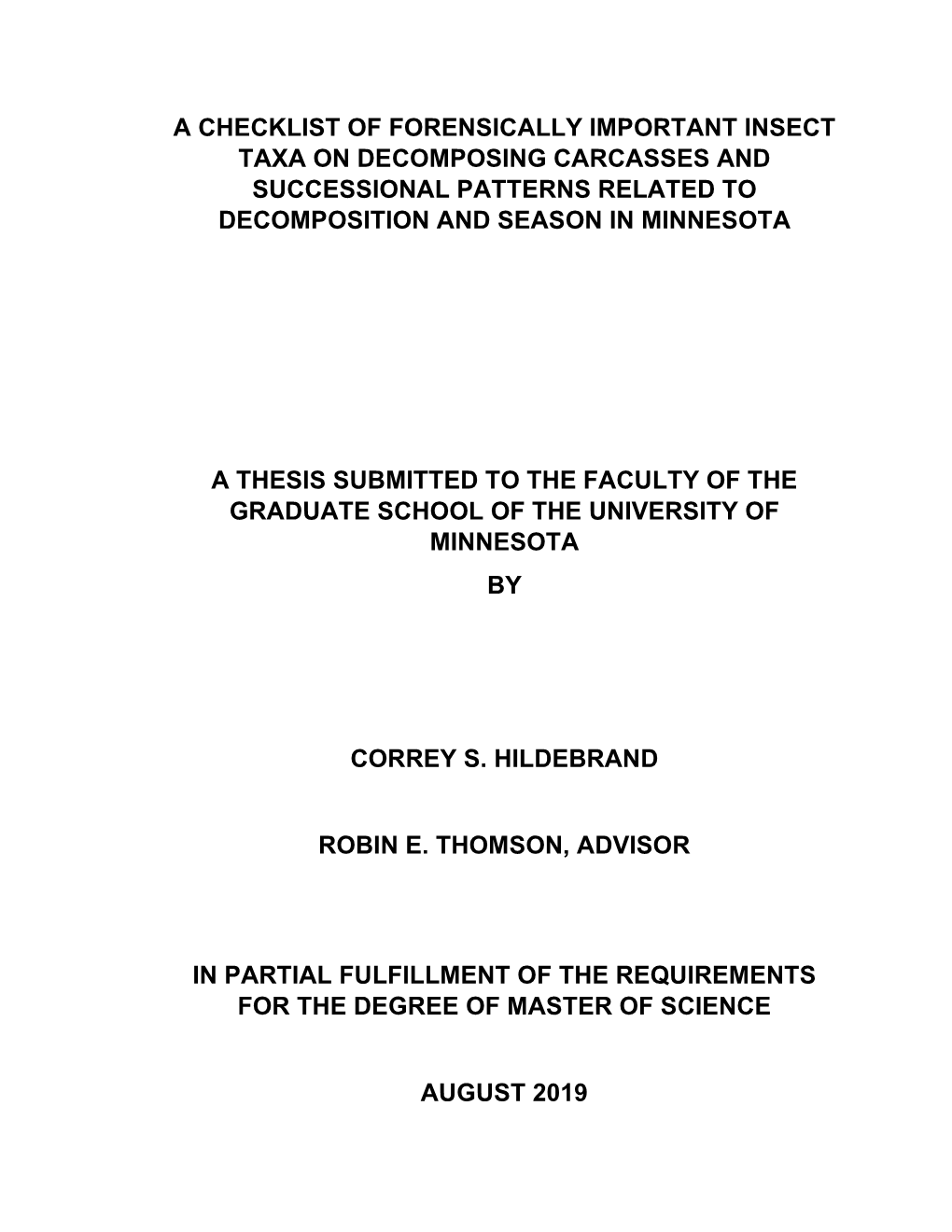 A CHECKLIST OF FORENSICALLY IMPORTANT INSECT TAXA ON DECOMPOSING CARCASSES AND SUCCESSIONAL PATTERNS RELATED TO DECOMPOSITION AND SEASON IN MINNESOTA

A THESIS SUBMITTED TO THE FACULTY OF THE GRADUATE SCHOOL OF THE UNIVERSITY OF MINNESOTA

BY

CORREY S. HILDEBRAND

ROBIN E. THOMSON, ADVISOR

IN PARTIAL FULFILLMENT OF THE REQUIREMENTS FOR THE DEGREE OF MASTER OF SCIENCE

AUGUST 2019